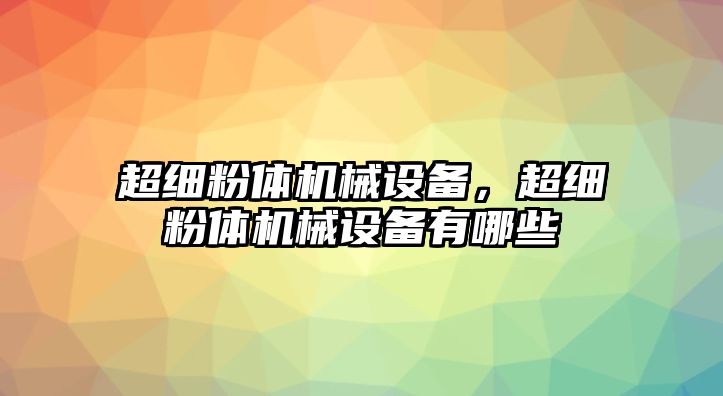 超细粉体机械设备，超细粉体机械设备有哪些